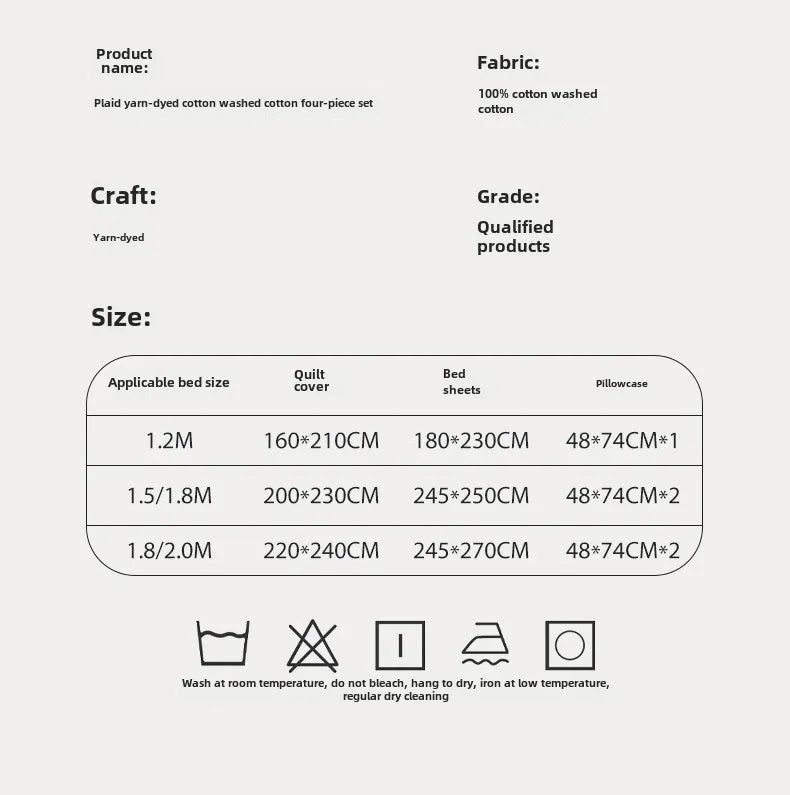 Product name:

Plaid yarn-dyed cotton washed cotton four-piece set

Fabric:

100% cotton washed cotton

Craft:

Yarn-dyed

Grade:

Qualified products

Size:

| Applicable bed size | Quilt cover | Bed sheets | Pillowcase |
|---|---|---|---|
| 1.2M | 160*210CM | 180*230CM | 48*74CM*1 |
| 1.5/1.8M | 200*230CM | 245*250CM | 48*74CM*2 |
| 1.8/2.0M | 220*240CM | 245*270CM | 48*74CM*2 |

Wash at room temperature, do not bleach, hang to dry, iron at low temperature, regular dry cleaning